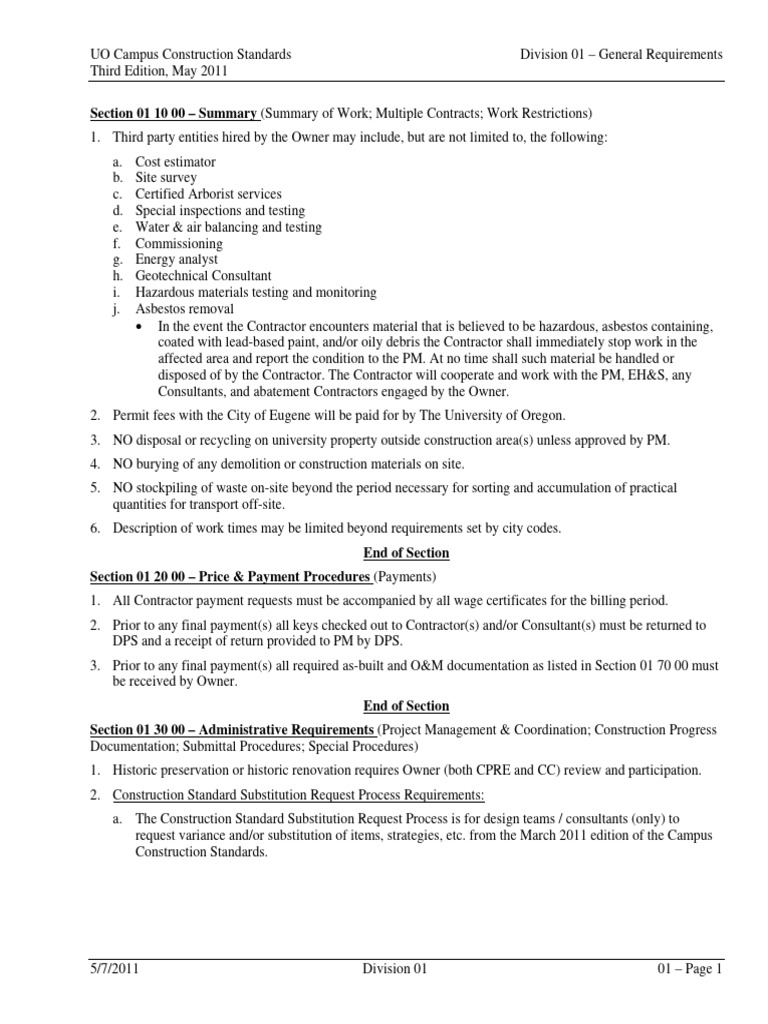 UO Campus Construction Standards
Third Edition, May 2011

Division 01 – General Requirements

Section 01 10 00 – Summary (Summary of Work; Multiple Contracts; Work Restrictions)

1. Third party entities hired by the Owner may include, but are not limited to, the following:

a. Cost estimator
b. Site survey
c. Certified Arborist services
d. Special inspections and testing
e. Water & air balancing and testing
f. Commissioning
g. Energy analyst
h. Geotechnical Consultant
i. Hazardous materials testing and monitoring
j. Asbestos removal
• In the event the Contractor encounters material that is believed to be hazardous, asbestos containing, coated with lead-based paint, and/or oily debris the Contractor shall immediately stop work in the affected area and report the condition to the PM. At no time shall such material be handled or disposed of by the Contractor. The Contractor will cooperate and work with the PM, EH&S, any Consultants, and abatement Contractors engaged by the Owner.

2. Permit fees with the City of Eugene will be paid for by The University of Oregon.

3. NO disposal or recycling on university property outside construction area(s) unless approved by PM.

4. NO burying of any demolition or construction materials on site.

5. NO stockpiling of waste on-site beyond the period necessary for sorting and accumulation of practical quantities for transport off-site.

6. Description of work times may be limited beyond requirements set by city codes.

End of Section

Section 01 20 00 – Price & Payment Procedures (Payments)

1. All Contractor payment requests must be accompanied by all wage certificates for the billing period.

2. Prior to any final payment(s) all keys checked out to Contractor(s) and/or Consultant(s) must be returned to DPS and a receipt of return provided to PM by DPS.

3. Prior to any final payment(s) all required as-built and O&M documentation as listed in Section 01 70 00 must be received by Owner.

End of Section

Section 01 30 00 – Administrative Requirements (Project Management & Coordination; Construction Progress Documentation; Submittal Procedures; Special Procedures)

1. Historic preservation or historic renovation requires Owner (both CPRE and CC) review and participation.

2. Construction Standard Substitution Request Process Requirements:

a. The Construction Standard Substitution Request Process is for design teams / consultants (only) to request variance and/or substitution of items, strategies, etc. from the March 2011 edition of the Campus Construction Standards.

5/7/2011
Division 01
01 – Page 1